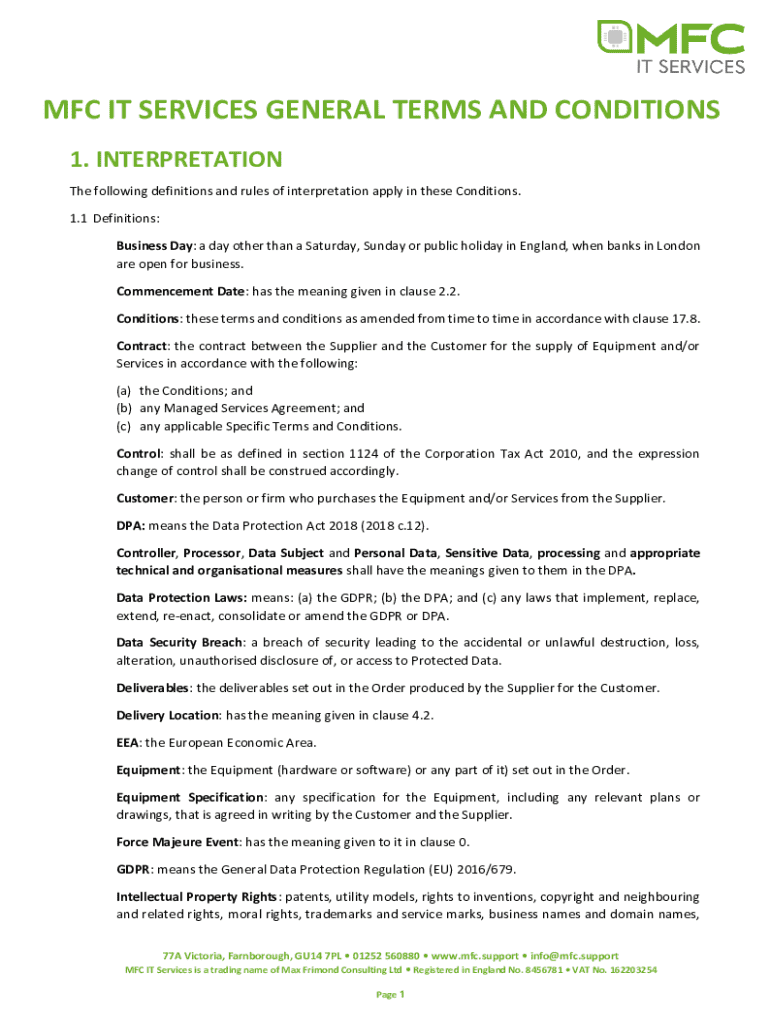 MFC
IT SERVICES

MFC IT SERVICES GENERAL TERMS AND CONDITIONS

1. INTERPRETATION

The following definitions and rules of interpretation apply in these Conditions.

1.1 Definitions:

Business Day: a day other than a Saturday, Sunday or public holiday in England, when banks in London are open for business.

Commencement Date: has the meaning given in clause 2.2.

Conditions: these terms and conditions as amended from time to time in accordance with clause 17.8.

Contract: the contract between the Supplier and the Customer for the supply of Equipment and/or Services in accordance with the following:

(a) the Conditions; and
(b) any Managed Services Agreement; and
(c) any applicable Specific Terms and Conditions.

Control: shall be as defined in section 1124 of the Corporation Tax Act 2010, and the expression change of control shall be construed accordingly.

Customer: the person or firm who purchases the Equipment and/or Services from the Supplier.

DPA: means the Data Protection Act 2018 (2018 c.12).

Controller, Processor, Data Subject and Personal Data, Sensitive Data, processing and appropriate technical and organisational measures shall have the meanings given to them in the DPA.

Data Protection Laws: means: (a) the GDPR; (b) the DPA; and (c) any laws that implement, replace, extend, re-enact, consolidate or amend the GDPR or DPA.

Data Security Breach: a breach of security leading to the accidental or unlawful destruction, loss, alteration, unauthorised disclosure of, or access to Protected Data.

Deliverables: the deliverables set out in the Order produced by the Supplier for the Customer.

Delivery Location: has the meaning given in clause 4.2.

EEA: the European Economic Area.

Equipment: the Equipment (hardware or software) or any part of it) set out in the Order.

Equipment Specification: any specification for the Equipment, including any relevant plans or drawings, that is agreed in writing by the Customer and the Supplier.

Force Majeure Event: has the meaning given to it in clause 0.

GDPR: means the General Data Protection Regulation (EU) 2016/679.

Intellectual Property Rights: patents, utility models, rights to inventions, copyright and neighbouring and related rights, moral rights, trademarks and service marks, business names and domain names,

77A Victoria, Farnborough, GU14 7PL • 01252 560880 • www.mfc.support • info@mfc.support
MFC IT Services is a trading name of Max Frimond Consulting Ltd • Registered in England No. 8456781 • VAT No. 162203254

Page 1